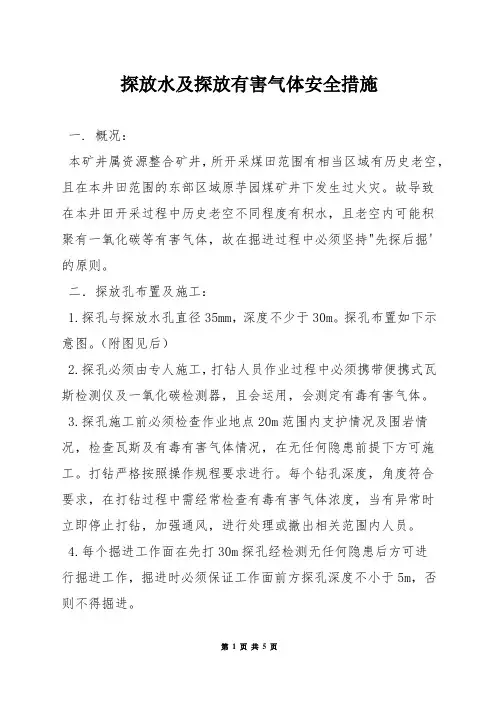 探放水及探放有害气体安全措施

一. 概况：

本矿井属资源整合矿井，所开采煤田范围有相当区域有历史老空，且在本井田范围的东部区域原芋园煤矿井下发生过火灾。故导致在本井田开采过程中历史老空不同程度有积水，且老空内可能积聚有一氧化碳等有害气体，故在掘进过程中必须坚持"先探后掘'的原则。

二. 探放孔布置及施工：

1.探孔与探放水孔直径35mm，深度不少于30m。探孔布置如下示意图。(附图见后)

2.探孔必须由专人施工，打钻人员作业过程中必须携带便携式瓦斯检测仪及一氧化碳检测器，且会运用，会测定有毒有害气体。

3.探孔施工前必须检查作业地点20m范围内支护情况及围岩情况，检查瓦斯及有毒有害气体情况，在无任何隐患前提下方可施工。打钻严格按照操作规程要求进行。每个钻孔深度，角度符合要求，在打钻过程中需经常检查有毒有害气体浓度，当有异常时立即停止打钻，加强通风，进行处理或撤出相关范围内人员。

4.每个掘进工作面在先打30m探孔经检测无任何隐患后方可进行掘进工作，掘进时必须保证工作面前方探孔深度不小于5m，否则不得掘进。

第 1 页 共 5 页